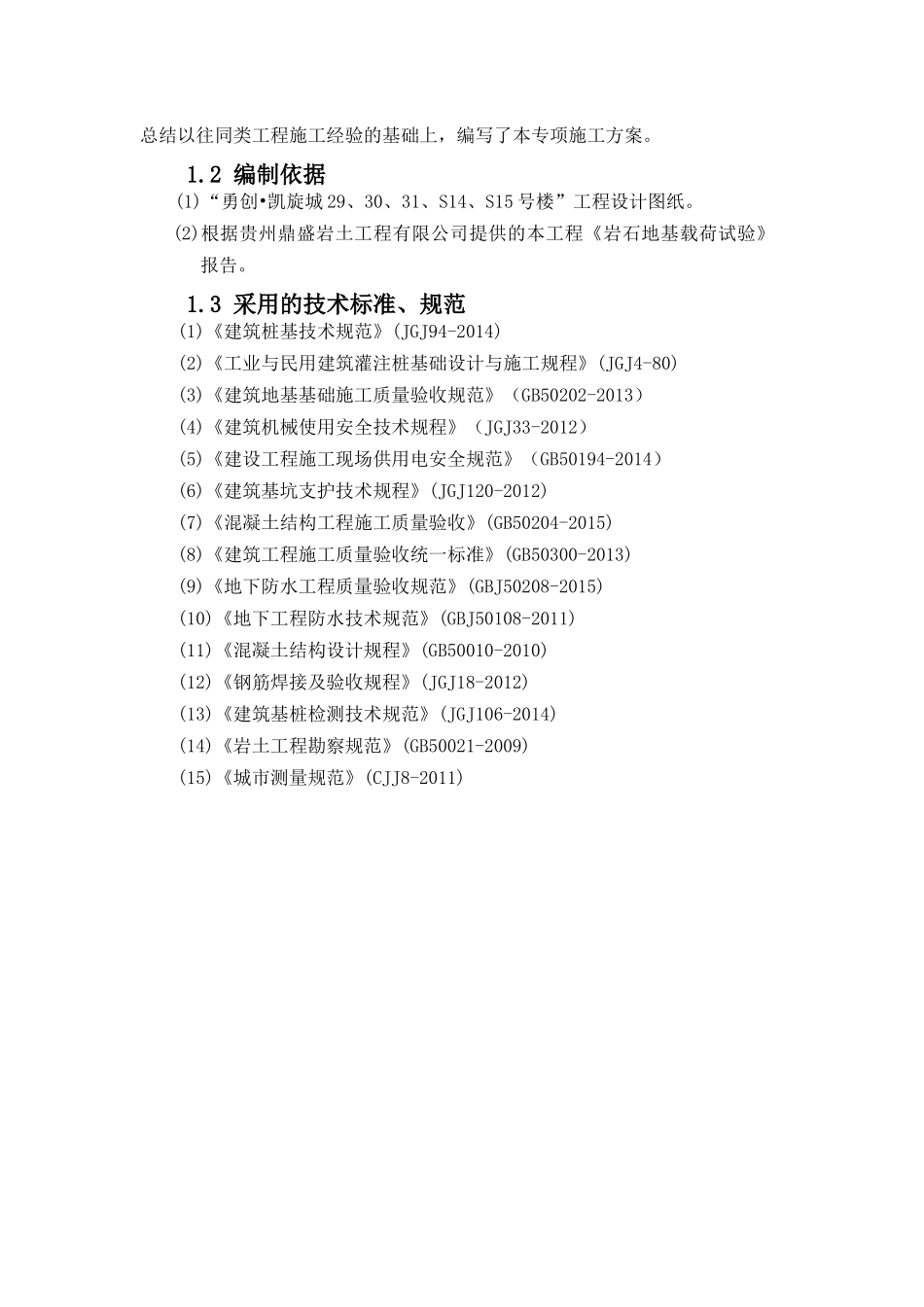 总结以往同类工程施工经验的基础上，编写了本专项施工方案。

1.2 编制依据

(1)“勇创•凯旋城 29、30、31、S14、S15 号楼”工程设计图纸。

(2)根据贵州鼎盛岩土工程有限公司提供的本工程《岩石地基载荷试验》报告。

1.3 采用的技术标准、规范

(1)《建筑桩基技术规范》(JGJ94-2014)

(2)《工业与民用建筑灌注桩基础设计与施工规程》(JGJ4-80)

(3)《建筑地基基础施工质量验收规范》（GB50202-2013）

(4)《建筑机械使用安全技术规程》（JGJ33-2012）

(5)《建设工程施工现场供用电安全规范》（GB50194-2014）

(6)《建筑基坑支护技术规程》(JGJ120-2012)

(7)《混凝土结构工程施工质量验收》(GB50204-2015)

(8)《建筑工程施工质量验收统一标准》(GB50300-2013)

(9)《地下防水工程质量验收规范》(GBJ50208-2015)

(10)《地下工程防水技术规范》(GBJ50108-2011)

(11)《混凝土结构设计规程》(GB50010-2010)

(12)《钢筋焊接及验收规程》(JGJ18-2012)

(13)《建筑基桩检测技术规范》(JGJ106-2014)

(14)《岩土工程勘察规范》(GB50021-2009)

(15)《城市测量规范》(CJJ8-2011)